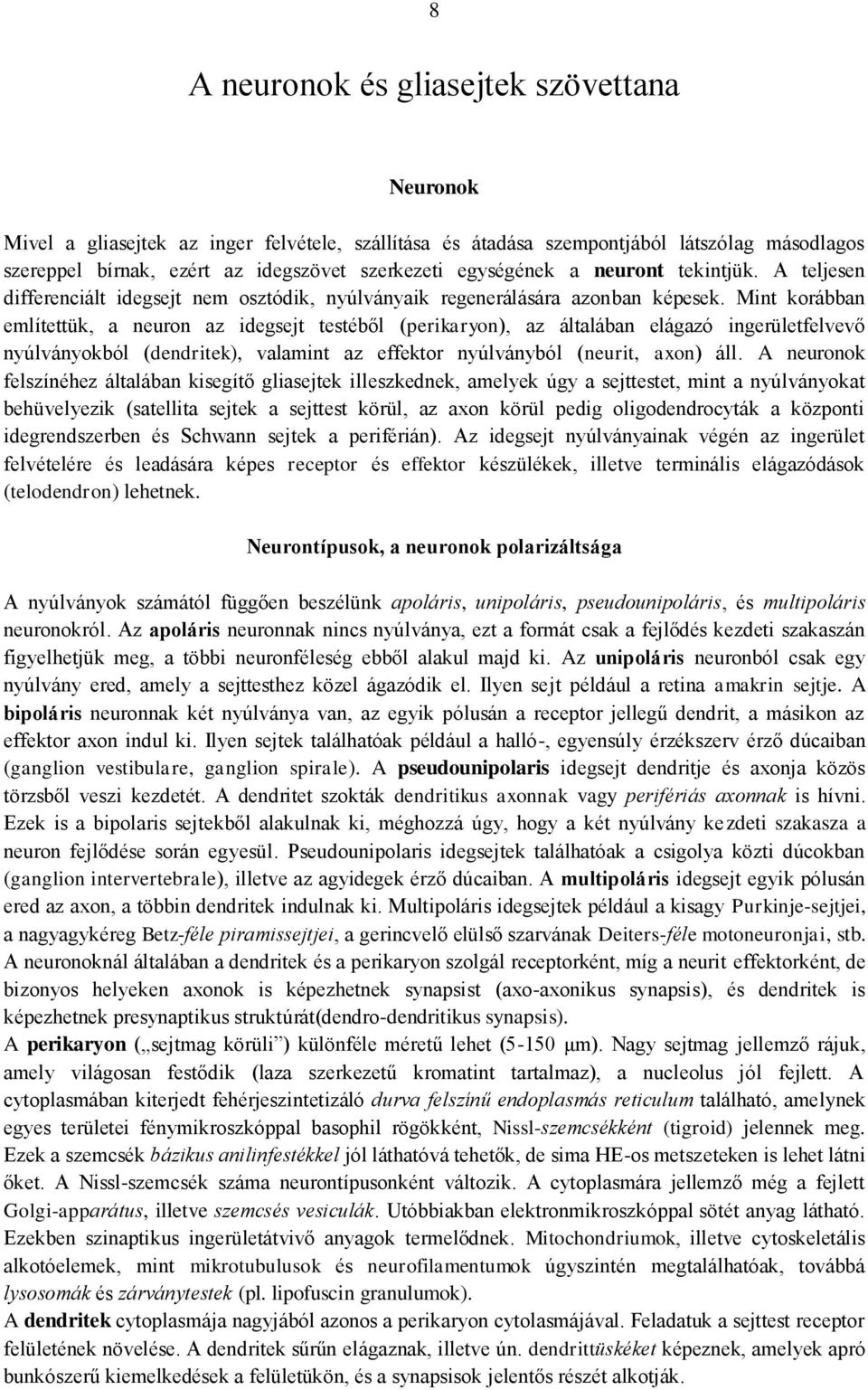 8

A neuronok és gliasejtek szövettana

Neuronok

Mivel a gliasejtek az inger felvétele, szállítása és átadása szempontjából látszólag másodlagos szereppel bírnak, ezért az idegszövet szerkezeti egységének a neuront tekintjük. A teljesen differenciált idegsejt nem osztódik, nyúlványaik regenerálására azonban képesek. Mint korábban említettük, a neuron az idegsejt testéből (perikaryon), az általában elágazó ingerületfelvevő nyúlványokból (dendritek), valamint az effektor nyúlványból (neurit, axon) áll. A neuronok felszínéhez általában kisegítő gliasejtek illeszkednek, amelyek úgy a sejttestet, mint a nyúlványokat behüvelyezik (satellita sejtek a sejttest körül, az axon körül pedig oligodendrocyták a központi idegrendszerben és Schwann sejtek a periférián). Az idegsejt nyúlványainak végén az ingerület felvételére és leadására képes receptor és effektor készülékek, illetve terminális elágazódások (telodendron) lehetnek.

Neurontípusok, a neuronok polarizáltsága

A nyúlványok számától függően beszélünk apoláris, unipoláris, pseudounipoláris, és multipoláris neuronokról. Az apoláris neuronnak nincs nyúlványa, ezt a formát csak a fejlődés kezdeti szakaszán figyelhetjük meg, a többi neuronféleség ebből alakul majd ki. Az unipoláris neuronból csak egy nyúlvány ered, amely a sejttesthez közel ágazódik el. Ilyen sejt például a retina amakrin sejtje. A bipoláris neuronnak két nyúlványa van, az egyik pólusán a receptor jellegű dendrit, a másikon az effektor axon indul ki. Ilyen sejtek találhatóak például a halló-, egyensúly érzékszerv érző dúcaiban (ganglion vestibulare, ganglion spirale). A pseudounipolaris idegsejt dendritje és axonja közös törzsből veszi kezdetét. A dendritet szokták dendritikus axonnak vagy perifériás axonnak is hívni. Ezek is a bipolaris sejtekből alakulnak ki, méghozzá úgy, hogy a két nyúlvány kezdeti szakasza a neuron fejlődése során egyesül. Pseudounipolaris idegsejtek találhatóak a csigolya közti dúcokban (ganglion intervertebrale), illetve az agyidegek érző dúcaiban. A multipoláris idegsejt egyik pólusán ered az axon, a többin dendritek indulnak ki. Multipoláris idegsejtek például a kisagy Purkinje-sejtjei, a nagyagykéreg Betz-féle piramissejtjei, a gerincvelő elülső szarvának Deiters-féle motoneuronjai, stb.
A neuronoknál általában a dendritek és a perikaryon szolgál receptorként, míg a neurit effektorként, de bizonyos helyeken axonok is képezhetnek synapsist (axo-axonikus synapsis), és dendritek is képezhetnek presynaptikus struktúrát(dendro-dendritikus synapsis).
A perikaryon („sejtmag körüli”) különféle méretű lehet (5-150 μm). Nagy sejtmag jellemző rájuk, amely világosan festődik (laza szerkezetű kromatint tartalmaz), a nucleolus jól fejlett. A cytoplasmában kiterjedt fehérjeszintetizáló durva felszínű endoplasmás reticulum található, amelynek egyes területei fénymikroszkóppal basophil rögökként, Nissl-szemcsékként (tigroid) jelennek meg. Ezek a szemcsék bázikus anilinfestékkel jól láthatóvá tehetők, de sima HE-os metszeteken is lehet látni őket. A Nissl-szemcsék száma neurontípusonként változik. A cytoplasmára jellemző még a fejlett Golgi-apparátus, illetve szemcsés vesiculák. Utóbbiakban elektronmikroszkóppal sötét anyag látható. Ezekben szinaptikus ingerületátvivő anyagok termelődnek. Mitochondriumok, illetve cytoskeletális alkotóelemek, mint mikrotubulusok és neurofilamentumok úgyszintén megtalálhatóak, továbbá lysosomák és zárványtestek (pl. lipofuscin granulumok).
A dendritek cytoplasmája nagyjából azonos a perikaryon cytolasmájával. Feladatuk a sejttest receptor felületének növelése. A dendritek sűrűn elágaznak, illetve ún. dendrittüskéket képeznek, amelyek apró bunkószerű kiemelkedések a felületükön, és a synapsisok jelentős részét alkotják.